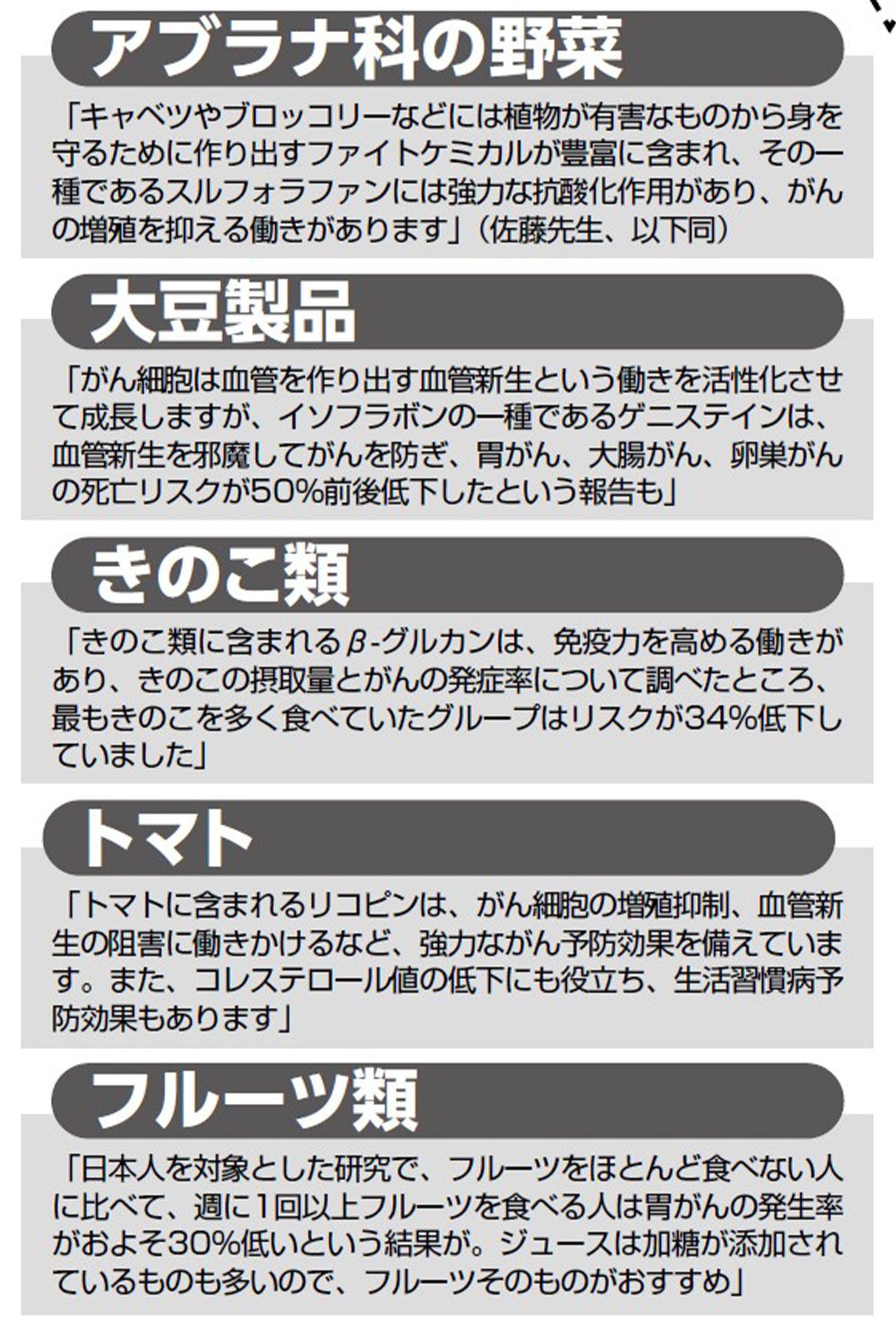 アブラナ科の野菜

「キャベツやブロッコリーなどには植物が有害なものから身を守るために作り出すファイトケミカルが豊富に含まれ、その一種であるスルフォラファンには強力な抗酸化作用があり、がんの増殖を抑える働きがあります」（佐藤先生、以下同）

大豆製品

「がん細胞は血管を作り出す血管新生という働きを活性化させて成長しますが、イソフラボンの一種であるゲニステインは、血管新生を邪魔してがんを防ぎ、胃がん、大腸がん、卵巣がんの死亡リスクが50%前後低下したという報告も」

きのこ類

「きのこ類に含まれるβ-グルカンは、免疫力を高める働きがあり、きのこの摂取量とがんの発症率について調べたところ、最もきのこを多く食べていたグループはリスクが34%低下していました」

トマト

「トマトに含まれるリコピンは、がん細胞の増殖抑制、血管新生の阻害に働きかけるなど、強力ながん予防効果を備えています。また、コレステロール値の低下にも役立ち、生活習慣病予防効果もあります」

フルーツ類

「日本人を対象とした研究で、フルーツをほとんど食べない人に比べて、週に1回以上フルーツを食べる人は胃がんの発生率がおよそ30%低いという結果が。ジュースは加糖が添加されているものも多いので、フルーツそのものがおすすめ」